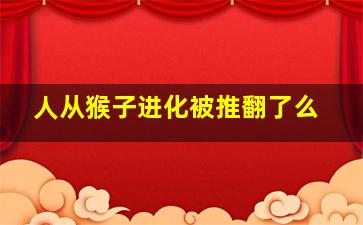 人从猴子进化被推翻了么